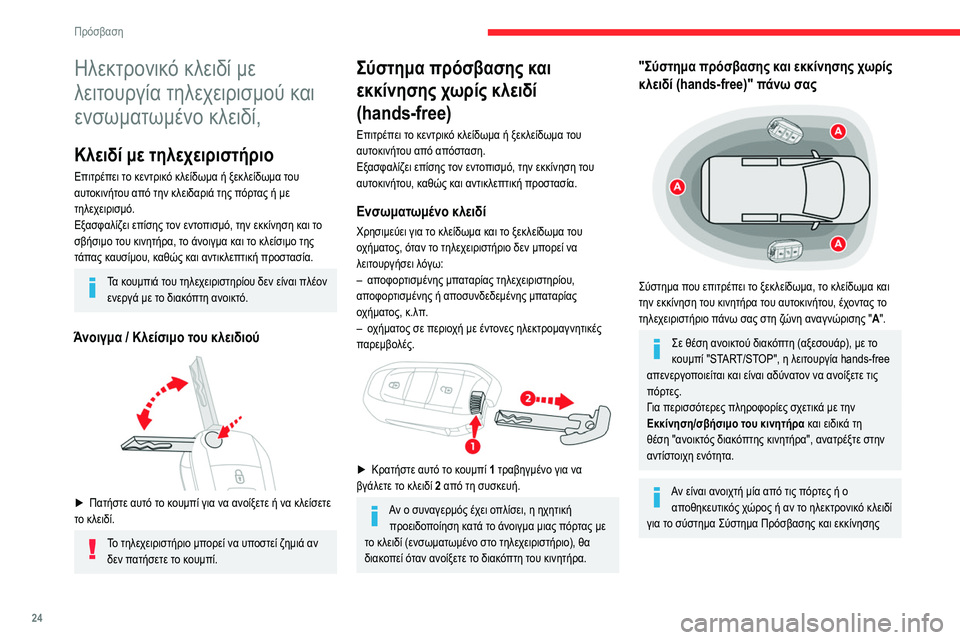 Πρόσβαση

Ηλεκτρονικό κλειδί με λειτουργία τηλεχειρισμού και ενσωματωμένο κλειδί,

Κλειδί με τηλεχειριστήριο

Επιτρέπει το κεντρικό κλείδωμα ή ξεκλείδωμα του αυτοκινήτου από την κλειδαριά της πόρτας ή με τηλεχειρισμό.
Εξασφαλίζει επίσης τον εντοπισμό, την εκκίνηση και το σβήσιμο του κινητήρα, το άνοιγμα και το κλείσιμο της τάπας καυσίμου, καθώς και αντικλεπτική προστασία.

Τα κουμπιά του τηλεχειριστηρίου δεν είναι πλέον ενεργά με το διακόπτη ανοικτό.

Άνοιγμα / Κλείσιμο του κλειδιού

► Πατήστε αυτό το κουμπί για να ανοίξετε ή να κλείσετε το κλειδί.

Το τηλεχειριστήριο μπορεί να υποστεί ζημιά αν δεν πατήσετε το κουμπί.

Σύστημα πρόσβασης και εκκίνησης χωρίς κλειδί (hands-free)

Επιτρέπει το κεντρικό κλείδωμα ή ξεκλείδωμα του αυτοκινήτου από απόσταση.
Εξασφαλίζει επίσης τον εντοπισμό, την εκκίνηση του αυτοκινήτου, καθώς και αντικλεπτική προστασία.

Ενσωματωμένο κλειδί

Χρησιμεύει για το κλείδωμα και το ξεκλείδωμα του οχήματος, όταν το τηλεχειριστήριο δεν μπορεί να λειτουργήσει λόγω:
– αποφορτισμένης μπαταρίας τηλεχειριστηρίου, αποφορτισμένης ή αποσυνδεδεμένης μπαταρίας οχήματος, κ.λπ.
– οχήματος σε περιοχή με έντονες ηλεκτρομαγνητικές παρεμβολές.

2

1

► Κρατήστε αυτό το κουμπί 1 τραβηγμένο για να βγάλετε το κλειδί 2 από τη συσκευή.

Αν ο συναγερμός έχει οπλίσει, η ηχητική προειδοποίηση κατά το άνοιγμα μιας πόρτας με το κλειδί (ενσωματωμένο στο τηλεχειριστήριο), θα διακοπεί όταν ανοίξετε το διακόπτη του κινητήρα.

"Σύστημα πρόσβασης και εκκίνησης χωρίς κλειδί (hands-free)" πάνω σας

A

A

A

Σύστημα που επιτρέπει το ξεκλείδωμα, το κλείδωμα και την εκκίνηση του κινητήρα του αυτοκινήτου, έχοντας το τηλεχειριστήριο πάνω σας στη ζώνη αναγνώρισης "A".

Σε θέση ανοικτού διακόπτη (αξεσουάρ), με το κουμπί "START/STOP", η λειτουργία hands-free απενεργοποιείται και είναι αδύνατον να ανοίξετε τις πόρτες.
Για περισσότερες πληροφορίες σχετικά με την Εκκίνηση/σβήσιμο του κινητήρα και ειδικά τη θέση "ανοικτός διακόπτης κινητήρα", ανατρέξτε στην αντίστοιχη ενότητα.

Αν είναι ανοιχτή μία από τις πόρτες ή ο αποθηκευτικός χώρος ή αν το ηλεκτρονικό κλειδί για το σύστημα Σύστημα Πρόσβασης και εκκίνησης

24

carmanualsonline.info